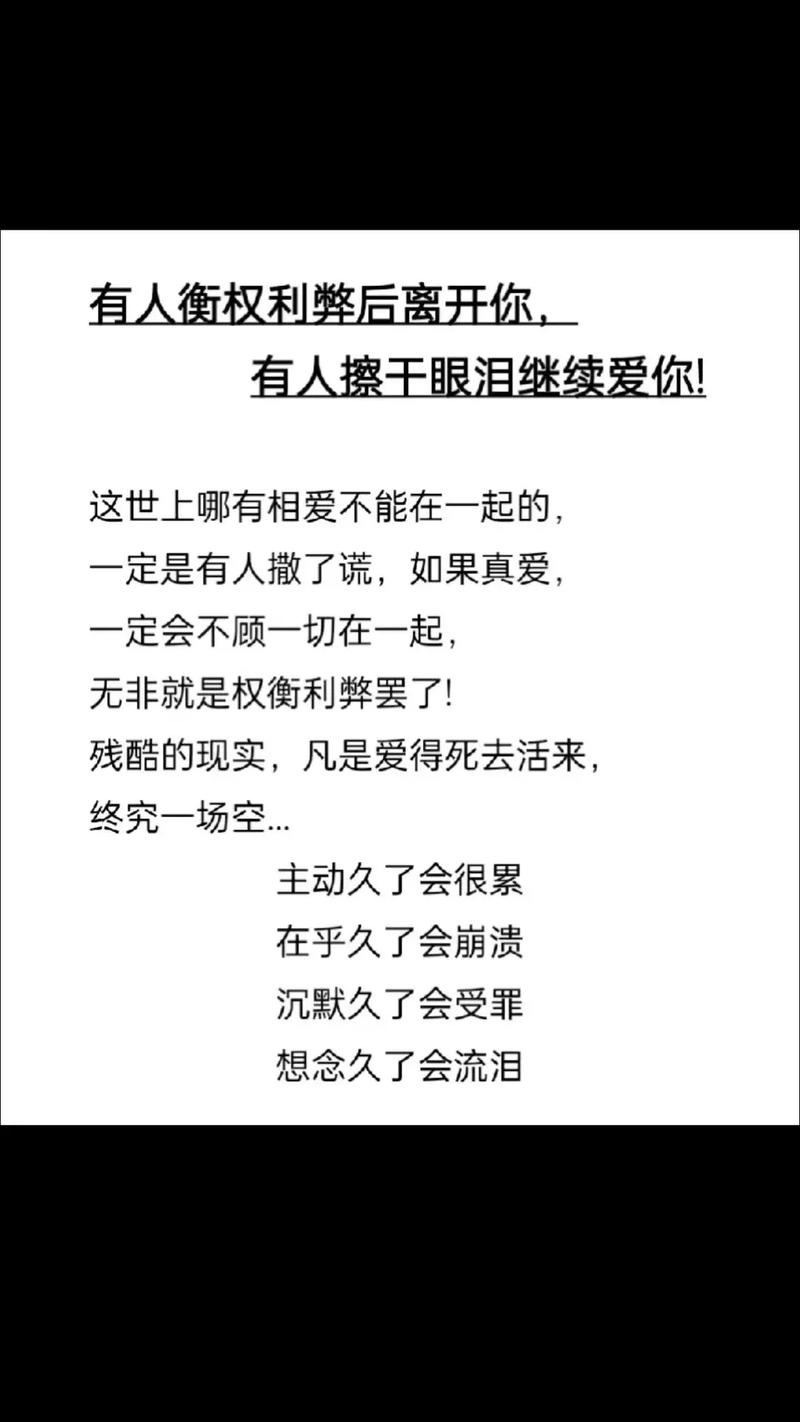 有人衡权利弊后离开你，
有人擦干眼泪继续爱你！

这世上哪有相爱不能在一起的，
一定是有人撒了谎，如果真爱，
一定会不顾一切在一起，
无非就是权衡利弊罢了！
残酷的现实，凡是爱得死去活来，
终究一场空...

主动久了会很累
在乎久了会崩溃
沉默久了会受罪
想念久了会流泪